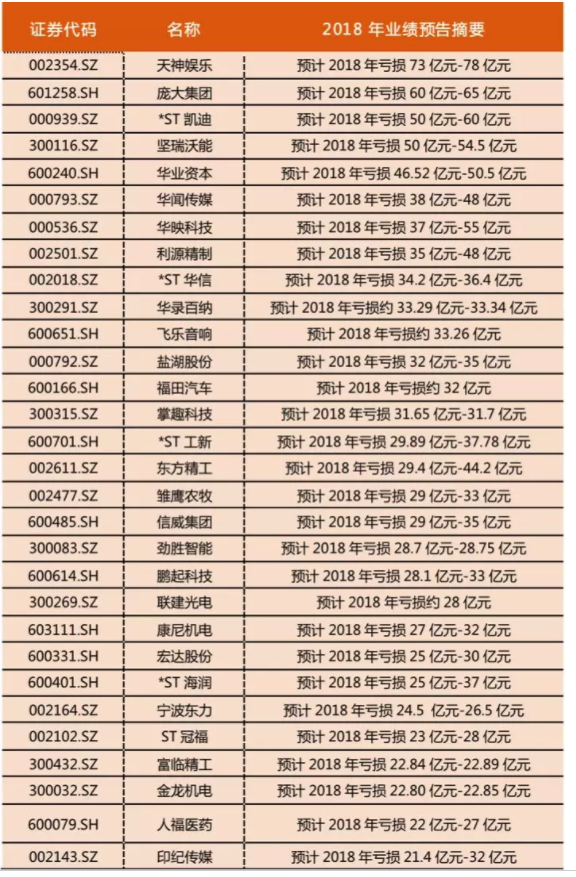 | 证券代码 | 名称 | 2018 年业绩预告摘要 |
|---|---|---|
| 002354.SZ | 天神娱乐 | 预计 2018 年亏损 73 亿元-78 亿元 |
| 601258.SH | 庞大集团 | 预计 2018 年亏损 60 亿元-65 亿元 |
| 000939.SZ | *ST 凯迪 | 预计 2018 年亏损 50 亿元-60 亿元 |
| 300116.SZ | 坚瑞沃能 | 预计 2018 年亏损 50 亿元-54.5 亿元 |
| 600240.SH | 华业资本 | 预计 2018 年亏损 46.52 亿元-50.5 亿元 |
| 000793.SZ | 华闻传媒 | 预计 2018 年亏损 38 亿元-48 亿元 |
| 000536.SZ | 华映科技 | 预计 2018 年亏损 37 亿元-55 亿元 |
| 002501.SZ | 利源精制 | 预计 2018 年亏损 35 亿元-48 亿元 |
| 002018.SZ | *ST 华信 | 预计 2018 年亏损 34.2 亿元-36.4 亿元 |
| 300291.SZ | 华录百纳 | 预计 2018 年亏损约 33.29 亿元-33.34 亿元 |
| 600651.SH | 飞乐音响 | 预计 2018 年亏损约 33.26 亿元 |
| 000792.SZ | 盐湖股份 | 预计 2018 年亏损 32 亿元-35 亿元 |
| 600166.SH | 福田汽车 | 预计 2018 年亏损约 32 亿元 |
| 300315.SZ | 掌趣科技 | 预计 2018 年亏损 31.65 亿元-31.7 亿元 |
| 600701.SH | *ST 工新 | 预计 2018 年亏损 29.89 亿元-37.78 亿元 |
| 002611.SZ | 东方精工 | 预计 2018 年亏损 29.4 亿元-44.2 亿元 |
| 002477.SZ | 雏鹰农牧 | 预计 2018 年亏损 29 亿元-33 亿元 |
| 600485.SH | 信威集团 | 预计 2018 年亏损 29 亿元-35 亿元 |
| 300083.SZ | 劲胜智能 | 预计 2018 年亏损 28.7 亿元-28.75 亿元 |
| 600614.SH | 鹏起科技 | 预计 2018 年亏损 28.1 亿元-33 亿元 |
| 300269.SZ | 联建光电 | 预计 2018 年亏损约 28 亿元 |
| 603111.SH | 康尼机电 | 预计 2018 年亏损 27 亿元-32 亿元 |
| 600331.SH | 宏达股份 | 预计 2018 年亏损 25 亿元-30 亿元 |
| 600401.SH | *ST 海润 | 预计 2018 年亏损 25 亿元-37 亿元 |
| 002164.SZ | 宁波东力 | 预计 2018 年亏损 24.5 亿元-26.5 亿元 |
| 002102.SZ | ST 冠福 | 预计 2018 年亏损 23 亿元-28 亿元 |
| 300432.SZ | 富临精工 | 预计 2018 年亏损 22.84 亿元-22.89 亿元 |
| 300032.SZ | 金龙机电 | 预计 2018 年亏损 22.80 亿元-22.85 亿元 |
| 600079.SH | 人福医药 | 预计 2018 年亏损 22 亿元-27 亿元 |
| 002143.SZ | 印纪传媒 | 预计 2018 年亏损 21.4 亿元-32 亿元 |